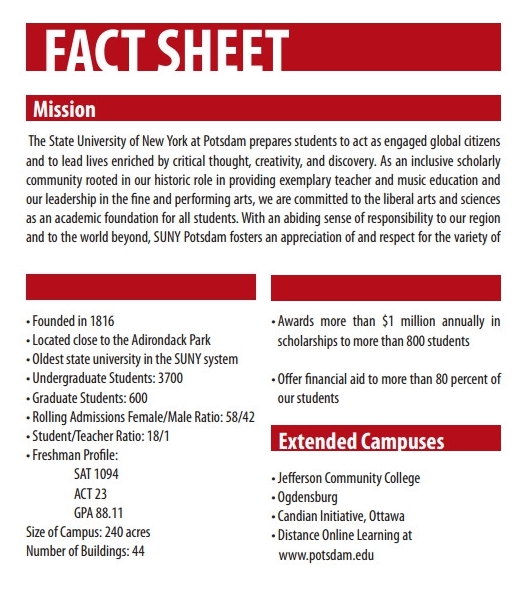 FACT SHEET

Mission

The State University of New York at Potsdam prepares students to act as engaged global citizens and to lead lives enriched by critical thought, creativity, and discovery. As an inclusive scholarly community rooted in our historic role in providing exemplary teacher and music education and our leadership in the fine and performing arts, we are committed to the liberal arts and sciences as an academic foundation for all students. With an abiding sense of responsibility to our region and to the world beyond, SUNY Potsdam fosters an appreciation of and respect for the variety of

• Founded in 1816
• Located close to the Adirondack Park
• Oldest state university in the SUNY system
• Undergraduate Students: 3700
• Graduate Students: 600
• Rolling Admissions Female/Male Ratio: 58/42
• Student/Teacher Ratio: 18/1
• Freshman Profile:
SAT 1094
ACT 23
GPA 88.11
Size of Campus: 240 acres
Number of Buildings: 44

• Awards more than $1 million annually in scholarships to more than 800 students

• Offer financial aid to more than 80 percent of our students

Extended Campuses

• Jefferson Community College
• Ogdensburg
• Candian Initiative, Ottawa
• Distance Online Learning at www.potsdam.edu